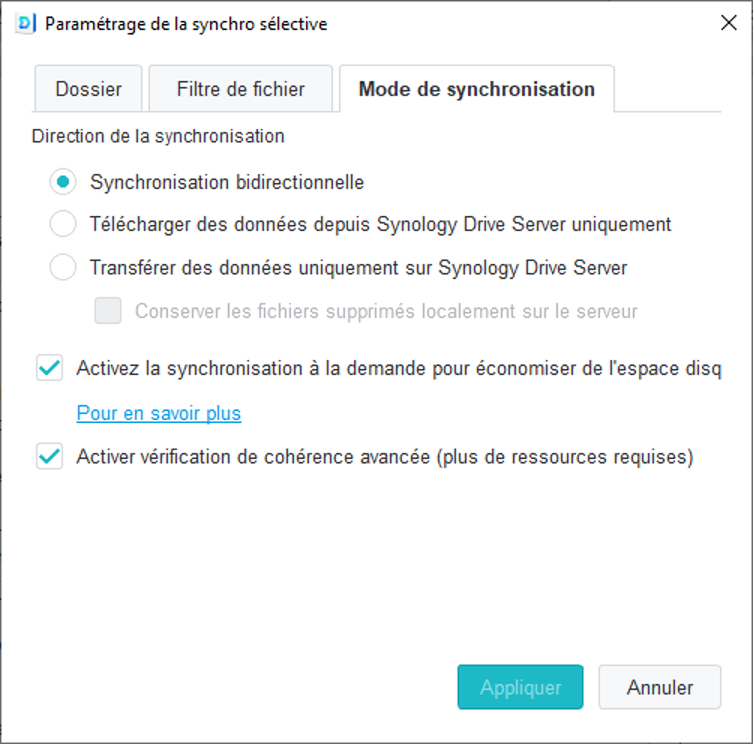 Paramétrage de la synchro sélective

Dossier

Filtre de fichier

Mode de synchronisation

Direction de la synchronisation

Synchronisation bidirectionnelle

Télécharger des données depuis Synology Drive Server uniquement

Transférer des données uniquement sur Synology Drive Server

Conserver les fichiers supprimés localement sur le serveur

Activez la synchronisation à la demande pour économiser de l'espace disq

Pour en savoir plus

Activer vérification de cohérence avancée (plus de ressources requises)

Appliquer

Annuler